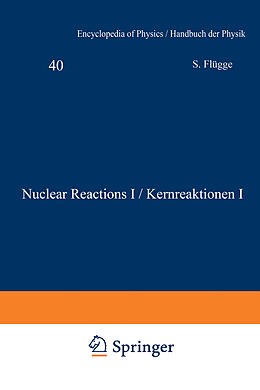 Encyclopedia of Physics / Handbuch der Physik

40

S. Flügge

Nuclear Reactions I / Kernreaktionen I

Springer